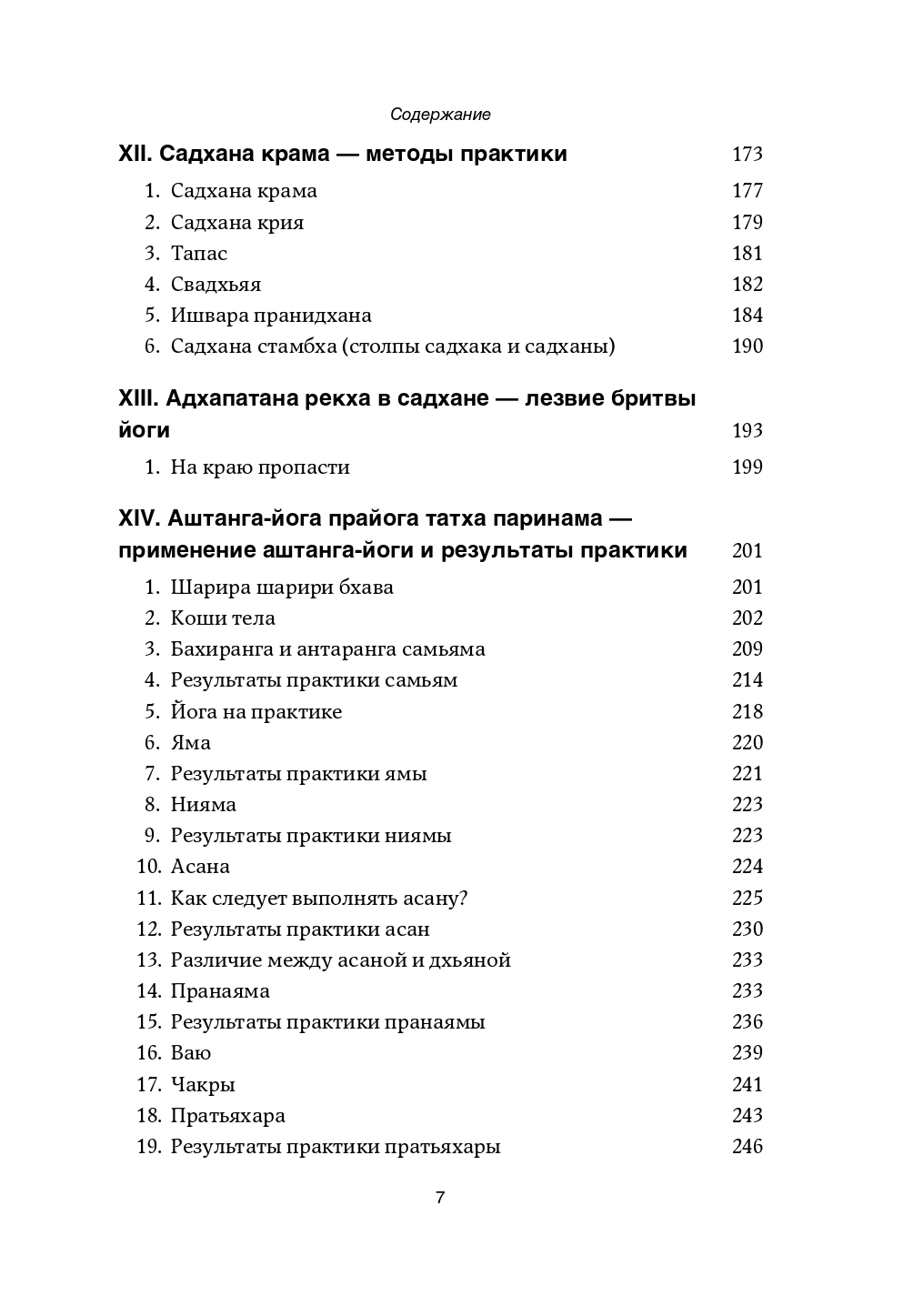 Содержание

XII. Садхана крама — методы практики 173

1. Садхана крама 177
2. Садхана крия 179
3. Тапас 181
4. Свадхьяя 182
5. Ишвара пранидхана 184
6. Садхана стамбха (столпы садхака и садханы) 190

XIII. Адхапатана рекха в садхане — лезвие бритвы йоги 193

1. На краю пропасти 199

XIV. Аштанга-йога прайога татха паринама — применение аштанга-йоги и результаты практики 201

1. Шарира шарири бхава 201
2. Коши тела 202
3. Бахиранга и антаранга самьяма 209
4. Результаты практики самьям 214
5. Йога на практике 218
6. Яма 220
7. Результаты практики ямы 221
8. Нияма 223
9. Результаты практики ниямы 223
10. Асана 224
11. Как следует выполнять асану? 225
12. Результаты практики асан 230
13. Различие между асаной и дхьяной 233
14. Пранаяма 233
15. Результаты практики пранаямы 236
16. Ваю 239
17. Чакры 241
18. Пратьяхара 243
19. Результаты практики пратьяхары 246

7